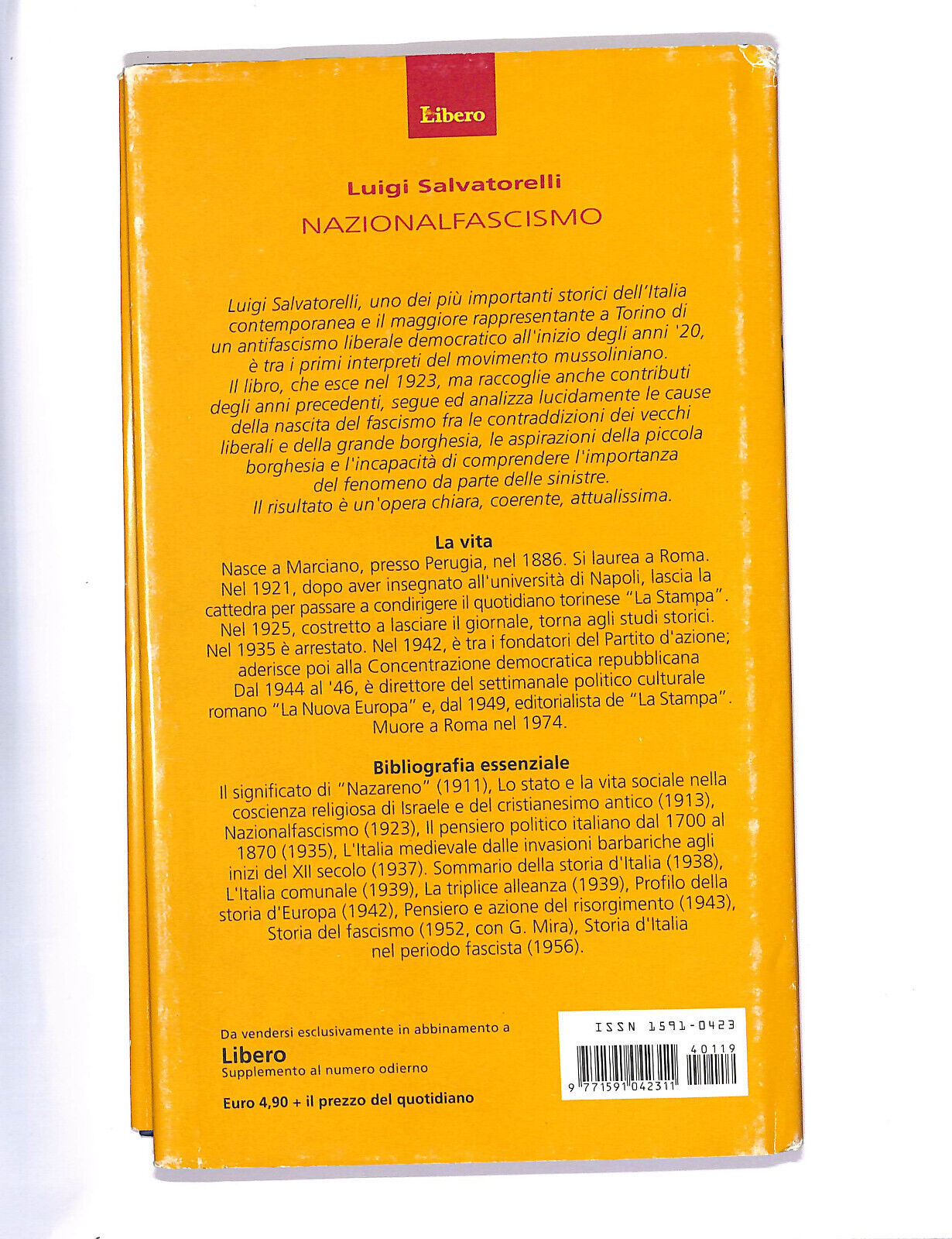 Libero

Luigi Salvatorelli
NAZIONALFASCISMO

Luigi Salvatorelli, uno dei più importanti storici dell'Italia contemporanea e il maggiore rappresentante a Torino di un antifascismo liberale democratico all'inizio degli anni '20, è tra i primi interpreti del movimento mussoliniano. Il libro, che esce nel 1923, ma raccoglie anche contributi degli anni precedenti, segue ed analizza lucidamente le cause della nascita del fascismo fra le contraddizioni dei vecchi liberali e della grande borghesia, le aspirazioni della piccola borghesia e l'incapacità di comprendere l'importanza del fenomeno da parte delle sinistre. Il risultato è un'opera chiara, coerente, attualissima.

La vita
Nasce a Marciano, presso Perugia, nel 1886. Si laurea a Roma. Nel 1921, dopo aver insegnato all'università di Napoli, lascia la cattedra per passare a condirigere il quotidiano torinese "La Stampa". Nel 1925, costretto a lasciare il giornale, torna agli studi storici. Nel 1935 è arrestato. Nel 1942, è tra i fondatori del Partito d'azione; aderisce poi alla Concentrazione democratica repubblicana Dal 1944 al '46, è direttore del settimanale politico culturale romano "La Nuova Europa" e, dal 1949, editorialista de "La Stampa". Muore a Roma nel 1974.

Bibliografia essenziale
Il significato di "Nazareno" (1911), Lo stato e la vita sociale nella coscienza religiosa di Israele e del cristianesimo antico (1913), Nazionalfascismo (1923), Il pensiero politico italiano dal 1700 al 1870 (1935), L'Italia medievale dalle invasioni barbariche agli inizi del XII secolo (1937). Sommario della storia d'Italia (1938), L'Italia comunale (1939), La triplice alleanza (1939), Profilo della storia d'Europa (1942), Pensiero e azione del risorgimento (1943), Storia del fascismo (1952, con G. Mira), Storia d'Italia nel periodo fascista (1956).

Da vendersi esclusivamente in abbinamento a
Libero
Supplemento al numero odierno
Euro 4,90 + il prezzo del quotidiano

ISSN 1591-0423
40119
9 771591 042311